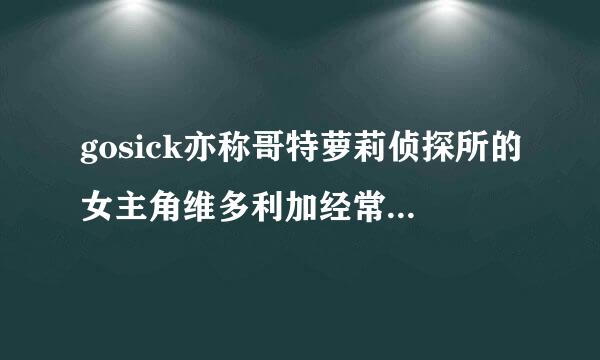 gosick亦称哥特萝莉侦探所的女主角维多利加经常...